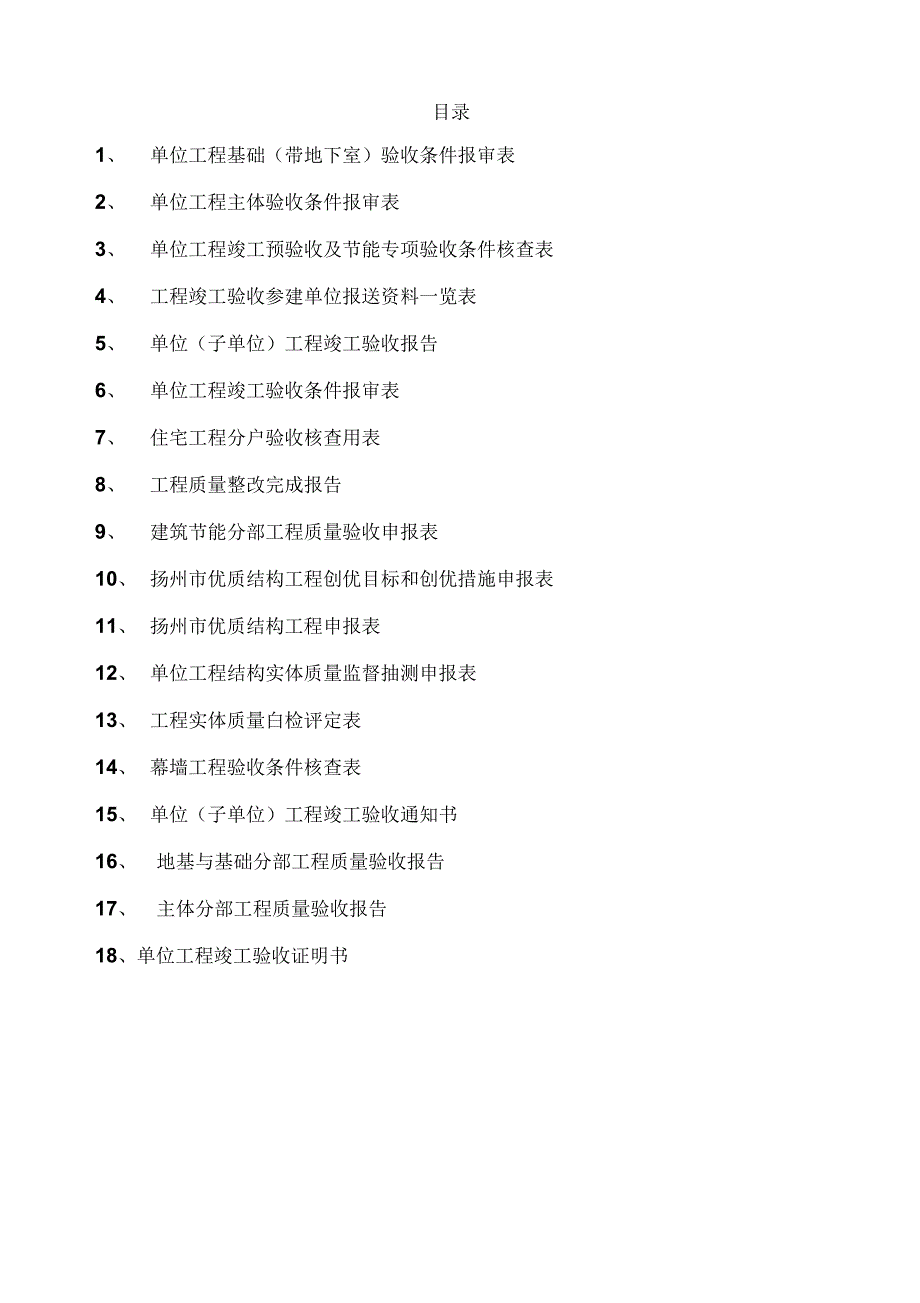 目录

1、 单位工程基础（带地下室）验收条件报审表

2、 单位工程主体验收条件报审表

3、 单位工程竣工预验收及节能专项验收条件核查表

4、 工程竣工验收参建单位报送资料一览表

5、 单位（子单位）工程竣工验收报告

6、 单位工程竣工验收条件报审表

7、 住宅工程分户验收核查用表

8、 工程质量整改完成报告

9、 建筑节能分部工程质量验收申报表

10、 扬州市优质结构工程创优目标和创优措施申报表

11、 扬州市优质结构工程申报表

12、 单位工程结构实体质量监督抽测申报表

13、 工程实体质量白检评定表

14、 幕墙工程验收条件核查表

15、 单位（子单位）工程竣工验收通知书

16、 地基与基础分部工程质量验收报告

17、 主体分部工程质量验收报告

18、单位工程竣工验收证明书